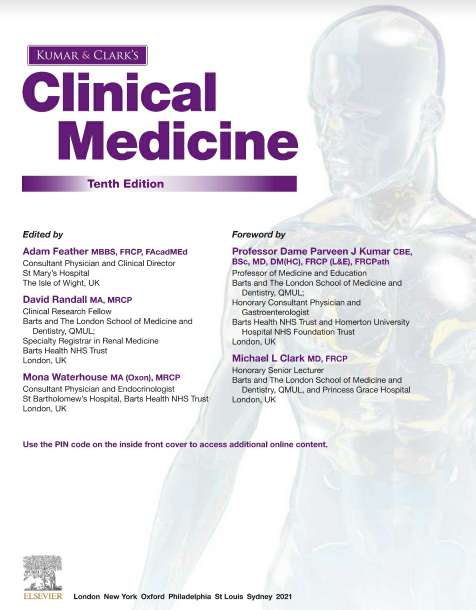 KUMAR & CLARK'S

Clinical Medicine

Tenth Edition

Edited by

Adam Feather MBBS, FRCP, FAcadMEd
Consultant Physician and Clinical Director
St Mary's Hospital
The Isle of Wight, UK

David Randall MA, MRCP
Clinical Research Fellow
Barts and The London School of Medicine and Dentistry, QMUL;
Specialty Registrar in Renal Medicine
Barts Health NHS Trust
London, UK

Mona Waterhouse MA (Oxon), MRCP
Consultant Physician and Endocrinologist
St Bartholomew's Hospital, Barts Health NHS Trust
London, UK

Foreword by

Professor Dame Parveen J Kumar CBE, BSc, MD, DM(HC), FRCP (L&E), FRCPath
Professor of Medicine and Education
Barts and The London School of Medicine and Dentistry, QMUL;
Honorary Consultant Physician and Gastroenterologist
Barts Health NHS Trust and Homerton University Hospital NHS Foundation Trust
London, UK

Michael L Clark MD, FRCP
Honorary Senior Lecturer
Barts and The London School of Medicine and Dentistry, QMUL, and Princess Grace Hospital
London, UK

Use the PIN code on the inside front cover to access additional online content.

ELSEVIER

London New York Oxford Philadelphia St Louis Sydney 2021